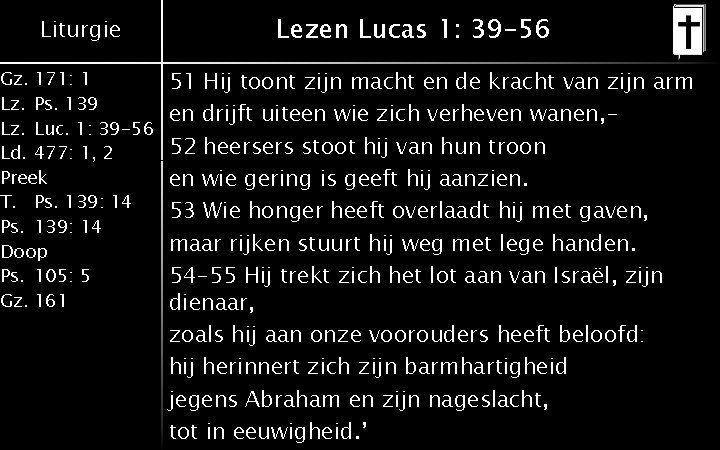 Liturgie

Gz. 171: 1
Lz. Ps. 139
Lz. Luc. 1: 39-56
Ld. 477: 1, 2
Preek
T. Ps. 139: 14
Ps. 139: 14
Doop
Ps. 105: 5
Gz. 161

Lezen Lucas 1: 39-56

51 Hij toont zijn macht en de kracht van zijn arm
en drijft uiteen wie zich verheven wanen,-
52 heersers stoot hij van hun troon
en wie gering is geeft hij aanzien.
53 Wie honger heeft overlaadt hij met gaven,
maar rijken stuurt hij weg met lege handen.
54-55 Hij trekt zich het lot aan van Israël, zijn dienaar,
zoals hij aan onze voorouders heeft beloofd:
hij herinnert zich zijn barmhartigheid
jegens Abraham en zijn nageslacht,
tot in eeuwigheid.'